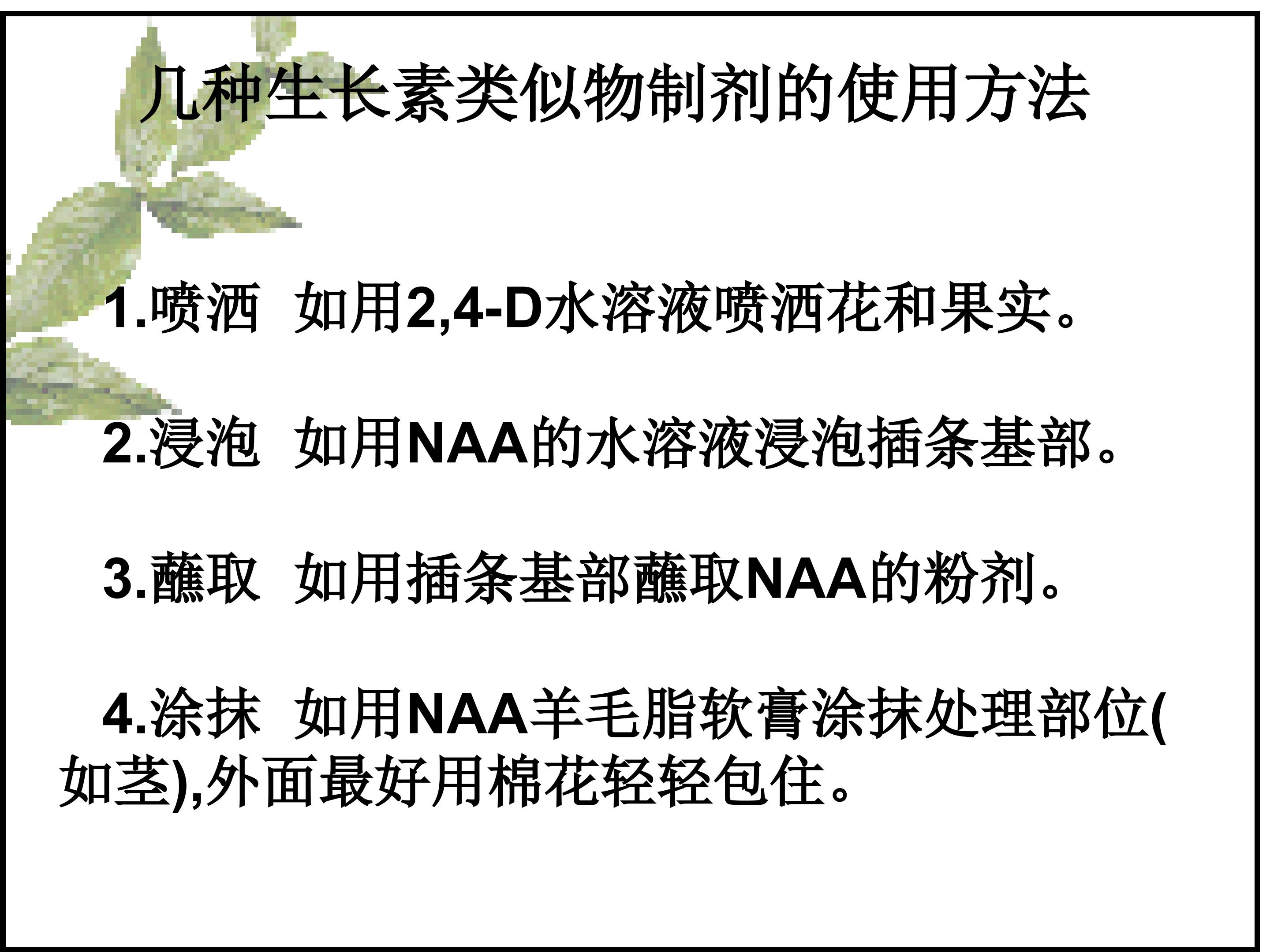 几种生长素类似物制剂的使用方法

1.喷洒 如用2,4-D水溶液喷洒花和果实。

2.浸泡 如用NAA的水溶液浸泡插条基部。

3.蘸取 如用插条基部蘸取NAA的粉剂。

4.涂抹 如用NAA羊毛脂软膏涂抹处理部位(如茎),外面最好用棉花轻轻包住。